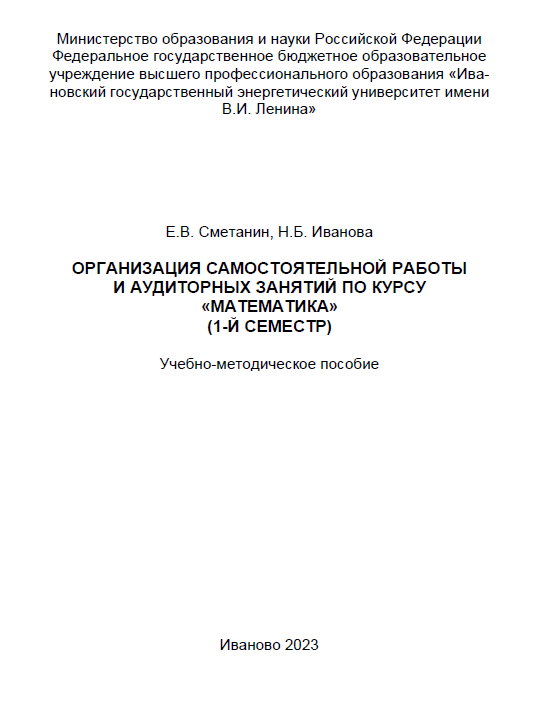 Министерство образования и науки Российской Федерации
Федеральное государственное бюджетное образовательное учреждение высшего профессионального образования «Ивановский государственный энергетический университет имени В.И. Ленина»

Е.В. Сметанин, Н.Б. Иванова

ОРГАНИЗАЦИЯ САМОСТОЯТЕЛЬНОЙ РАБОТЫ И АУДИТОРНЫХ ЗАНЯТИЙ ПО КУРСУ «МАТЕМАТИКА» (1-Й СЕМЕСТР)

Учебно-методическое пособие

Иваново 2023